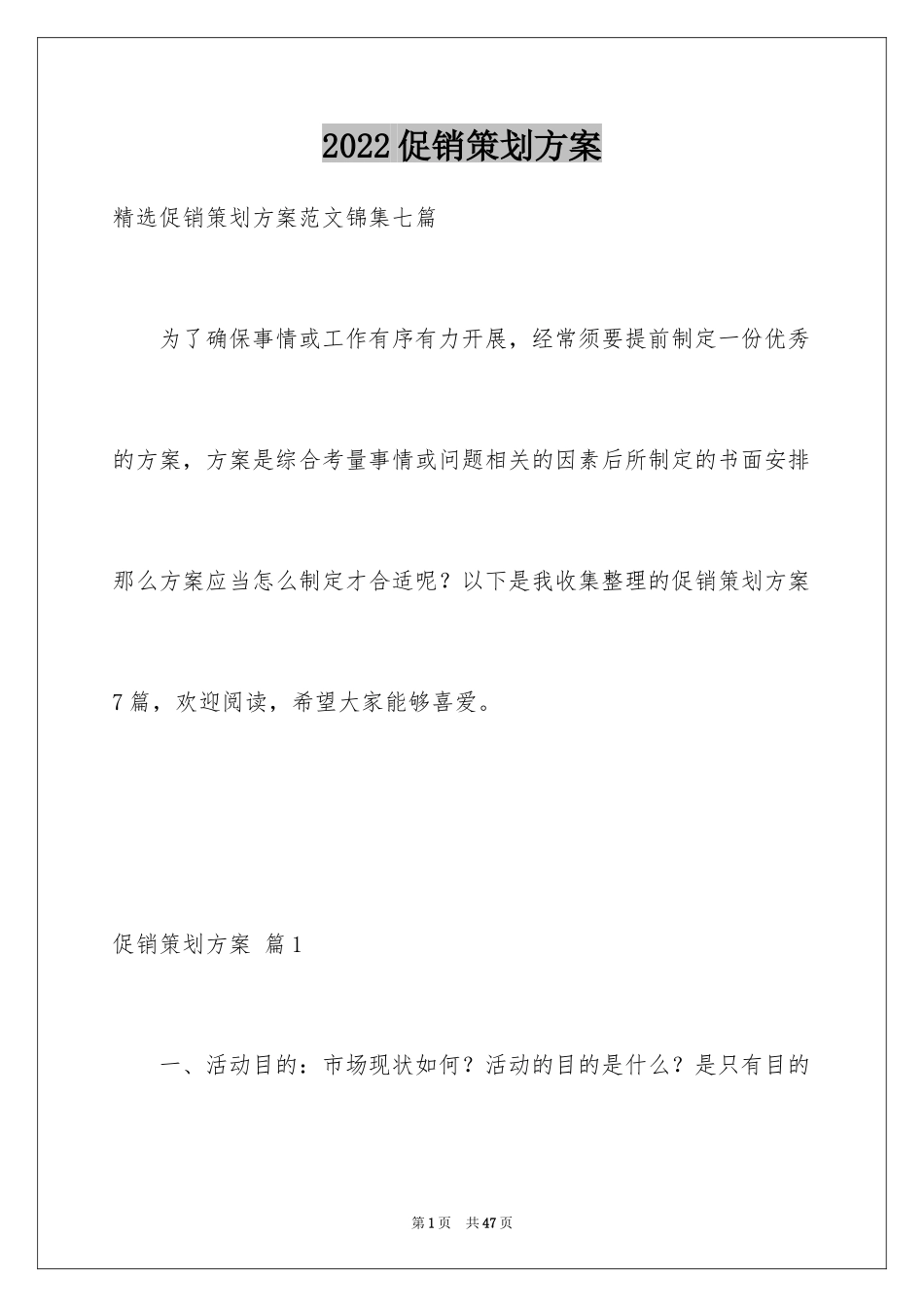 2022促销策划方案

精选促销策划方案范文锦集七篇

为了确保事情或工作有序有力开展，经常须要提前制定一份优秀的方案，方案是综合考量事情或问题相关的因素后所制定的书面安排那么方案应当怎么制定才合适呢？以下是我收集整理的促销策划方案7篇，欢迎阅读，希望大家能够喜爱。

促销策划方案 篇1

一、活动目的：市场现状如何？活动的目的是什么？是只有目的

第1页 共47页